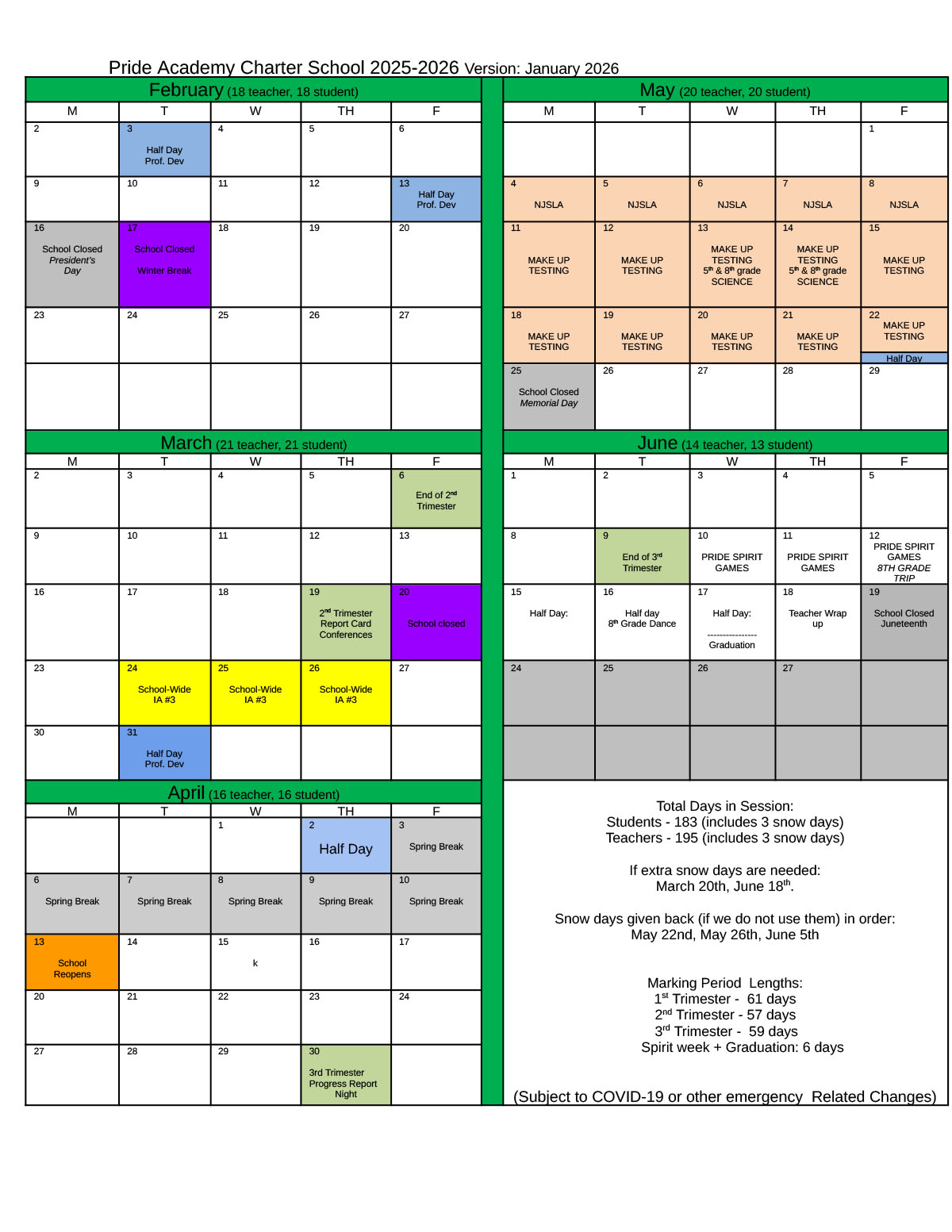 Pride Academy Charter School 2025-2026 Version: January 2026

February (18 teacher, 18 student)

| M | T | W | TH | F |
|---|---|---|---|---|
| 2 | 3 Half Day Prof. Dev | 4 | 5 | 6 |
| 9 | 10 | 11 | 12 | 13 Half Day Prof. Dev |
| 16 School Closed President's Day | 17 School Closed Winter Break | 18 | 19 | 20 |
| 23 | 24 | 25 | 26 | 27 |
|  |  |  |  |  |

March (21 teacher, 21 student)

| M | T | W | TH | F |
|---|---|---|---|---|
| 2 | 3 | 4 | 5 | 6 End of $2^{nd}$ Trimester |
| 9 | 10 | 11 | 12 | 13 |
| 16 | 17 | 18 | 19 $2^{nd}$ Trimester Report Card Conferences | 20 School closed |
| 23 | 24 School-Wide IA #3 | 25 School-Wide IA #3 | 26 School-Wide IA #3 | 27 |
| 30 | 31 Half Day Prof. Dev |  |  |  |

April (16 teacher, 16 student)

| M | T | W | TH | F |
|---|---|---|---|---|
|  |  | 1 | 2 Half Day | 3 Spring Break |
| 6 Spring Break | 7 Spring Break | 8 Spring Break | 9 Spring Break | 10 Spring Break |
| 13 School Reopens | 14 | 15 k | 16 | 17 |
| 20 | 21 | 22 | 23 | 24 |
| 27 | 28 | 29 | 30 3rd Trimester Progress Report Night |  |

May (20 teacher, 20 student)

| M | T | W | TH | F |
|---|---|---|---|---|
|  |  |  |  | 1 |
| 4 NJSLA | 5 NJSLA | 6 NJSLA | 7 NJSLA | 8 NJSLA |
| 11 MAKE UP TESTING | 12 MAKE UP TESTING | 13 MAKE UP TESTING $5^{th}$ & $8^{th}$ grade SCIENCE | 14 MAKE UP TESTING $5^{th}$ & $8^{th}$ grade SCIENCE | 15 MAKE UP TESTING |
| 18 MAKE UP TESTING | 19 MAKE UP TESTING | 20 MAKE UP TESTING | 21 MAKE UP TESTING | 22 MAKE UP TESTING Half Day |
| 25 School Closed Memorial Day | 26 | 27 | 28 | 29 |

June (14 teacher, 13 student)

| M | T | W | TH | F |
|---|---|---|---|---|
| 1 | 2 | 3 | 4 | 5 |
| 8 | 9 End of $3^{rd}$ Trimester | 10 PRIDE SPIRIT GAMES | 11 PRIDE SPIRIT GAMES | 12 PRIDE SPIRIT GAMES 8TH GRADE TRIP |
| 15 Half Day: | 16 Half day $8^{th}$ Grade Dance | 17 Half Day: ---------------- Graduation | 18 Teacher Wrap up | 19 School Closed Juneteenth |
| 24 | 25 | 26 | 27 |  |
|  |  |  |  |  |

Total Days in Session:
Students - 183 (includes 3 snow days)
Teachers - 195 (includes 3 snow days)

If extra snow days are needed:
March 20th, June $18^{th}$.

Snow days given back (if we do not use them) in order:
May 22nd, May 26th, June 5th

Marking Period Lengths:
$1^{st}$ Trimester - 61 days
$2^{nd}$ Trimester - 57 days
$3^{rd}$ Trimester - 59 days
Spirit week + Graduation: 6 days

(Subject to COVID-19 or other emergency Related Changes)